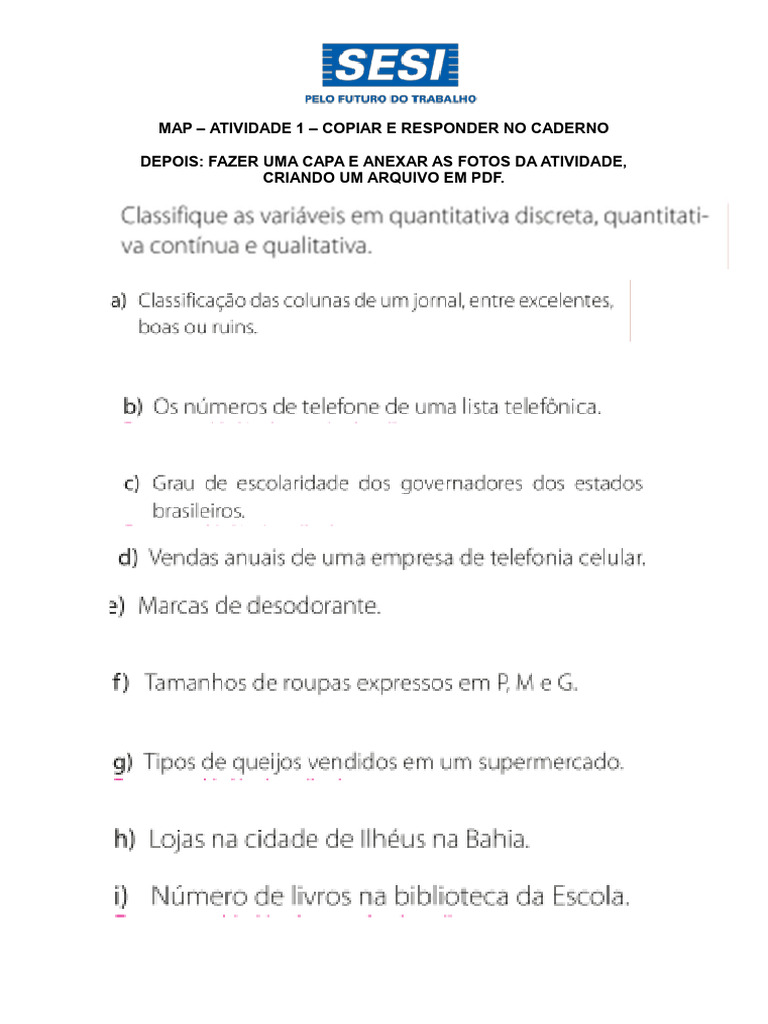 SESI
PELO FUTURO DO TRABALHO

MAP – ATIVIDADE 1 – COPIAR E RESPONDER NO CADERNO

DEPOIS: FAZER UMA CAPA E ANEXAR AS FOTOS DA ATIVIDADE, CRIANDO UM ARQUIVO EM PDF.

Classifique as variáveis em quantitativa discreta, quantitativa contínua e qualitativa.

a) Classificação das colunas de um jornal, entre excelentes, boas ou ruins.

b) Os números de telefone de uma lista telefônica.

c) Grau de escolaridade dos governadores dos estados brasileiros.

d) Vendas anuais de uma empresa de telefonia celular.

e) Marcas de desodorante.

f) Tamanhos de roupas expressos em P, M e G.

g) Tipos de queijos vendidos em um supermercado.

h) Lojas na cidade de Ilhéus na Bahia.

i) Número de livros na biblioteca da Escola.